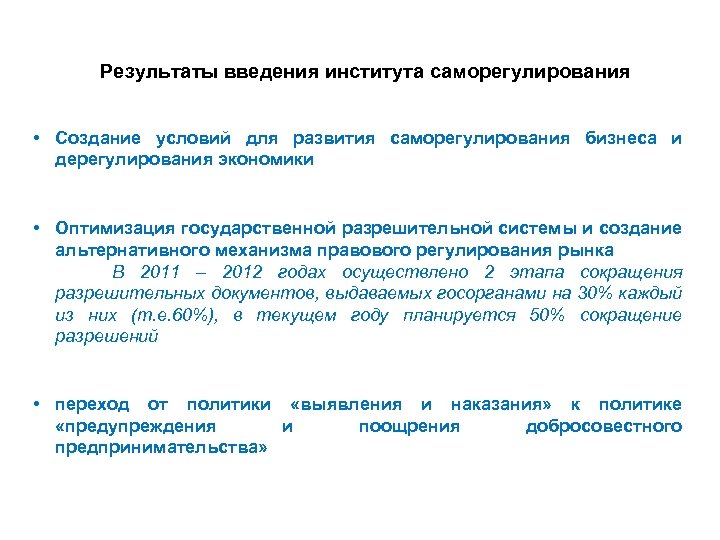 Результаты введения института саморегулирования

• Создание условий для развития саморегулирования бизнеса и дерегулирования экономики

• Оптимизация государственной разрешительной системы и создание альтернативного механизма правового регулирования рынка

В 2011 – 2012 годах осуществлено 2 этапа сокращения разрешительных документов, выдаваемых госорганами на 30% каждый из них (т.е.60%), в текущем году планируется 50% сокращение разрешений

• переход от политики «выявления и наказания» к политике «предупреждения и поощрения добросовестного предпринимательства»